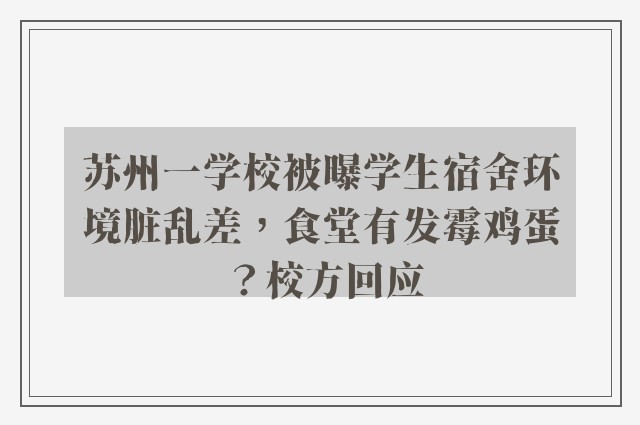 苏州一学校被曝学生宿舍环境脏乱差，食堂有发霉鸡蛋？校方回应